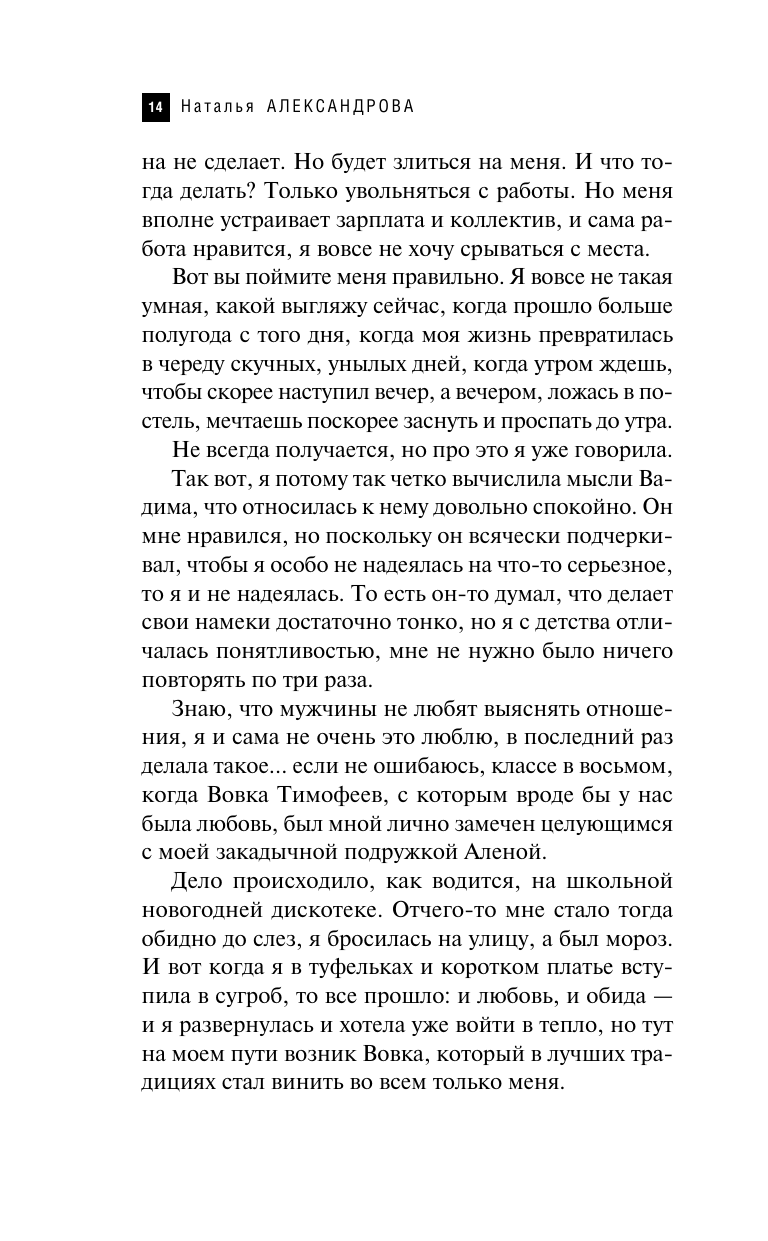 14 Наталья АЛЕКСАНДРОВА

на не сделает. Но будет злиться на меня. И что тогда делать? Только увольняться с работы. Но меня вполне устраивает зарплата и коллектив, и сама работа нравится, я вовсе не хочу срываться с места.

Вот вы поймите меня правильно. Я вовсе не такая умная, какой выгляжу сейчас, когда прошло больше полугода с того дня, когда моя жизнь превратилась в череду скучных, унылых дней, когда утром ждешь, чтобы скорее наступил вечер, а вечером, ложась в постель, мечтаешь поскорее заснуть и проспать до утра.

Не всегда получается, но про это я уже говорила.

Так вот, я потому так четко вычислила мысли Вадима, что относилась к нему довольно спокойно. Он мне нравился, но поскольку он всячески подчеркивал, чтобы я особо не надеялась на что-то серьезное, то я и не надеялась. То есть он-то думал, что делает свои намеки достаточно тонко, но я с детства отличалась понятливостью, мне не нужно было ничего повторять по три раза.

Знаю, что мужчины не любят выяснять отношения, я и сама не очень это люблю, в последний раз делала такое... если не ошибаюсь, классе в восьмом, когда Вовка Тимофеев, с которым вроде бы у нас была любовь, был мной лично замечен целующимся с моей закадычной подружкой Аленой.

Дело происходило, как водится, на школьной новогодней дискотеке. Отчего-то мне стало тогда обидно до слез, я бросилась на улицу, а был мороз. И вот когда я в туфельках и коротком платье вступила в сугроб, то все прошло: и любовь, и обида — и я развернулась и хотела уже войти в тепло, но тут на моем пути возник Вовка, который в лучших традициях стал винить во всем только меня.